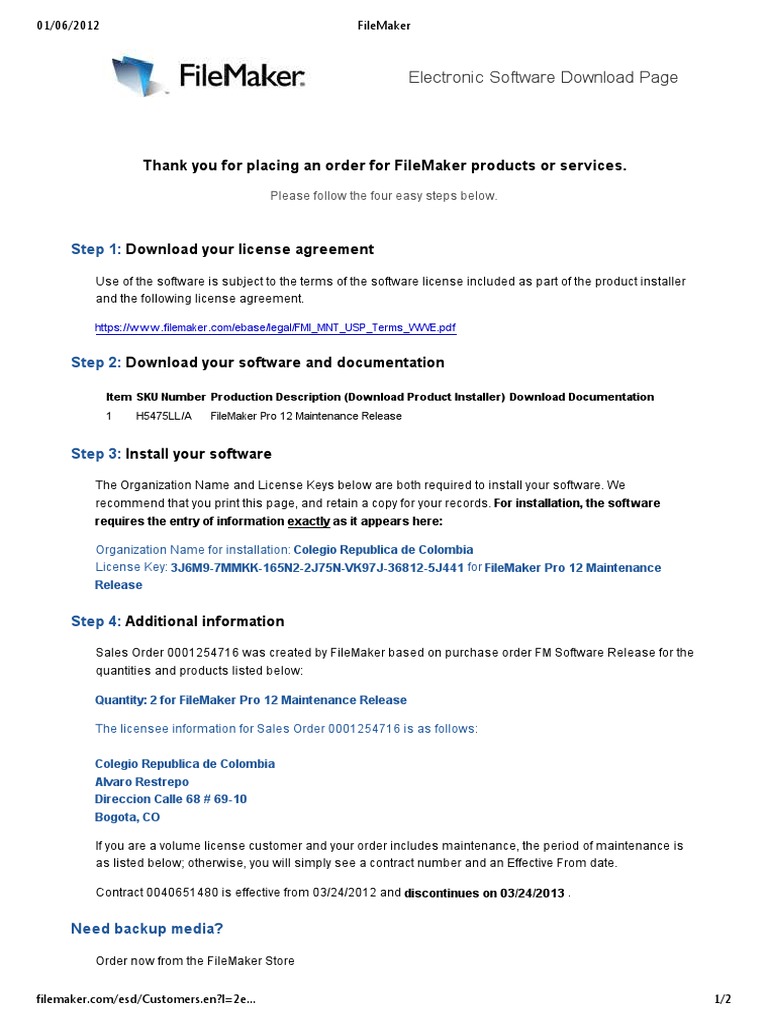 01/06/2012 FileMaker

FileMaker

Electronic Software Download Page

Thank you for placing an order for FileMaker products or services.

Please follow the four easy steps below.

Step 1: Download your license agreement

Use of the software is subject to the terms of the software license included as part of the product installer and the following license agreement.

https://www.filemaker.com/ebase/legal/FMI_MNT_USP_Terms_WWE.pdf

Step 2: Download your software and documentation

| Item | SKU Number | Production Description (Download Product Installer) | Download Documentation |
|---|---|---|---|
| 1 | H5475LL/A | FileMaker Pro 12 Maintenance Release | |

Step 3: Install your software

The Organization Name and License Keys below are both required to install your software. We recommend that you print this page, and retain a copy for your records. For installation, the software requires the entry of information exactly as it appears here:

Organization Name for installation: Colegio Republica de Colombia
License Key: 3J6M9-7MMKK-165N2-2J75N-VK97J-36812-5J441 for FileMaker Pro 12 Maintenance Release

Step 4: Additional information

Sales Order 0001254716 was created by FileMaker based on purchase order FM Software Release for the quantities and products listed below:

Quantity: 2 for FileMaker Pro 12 Maintenance Release

The licensee information for Sales Order 0001254716 is as follows:

Colegio Republica de Colombia
Alvaro Restrepo
Direccion Calle 68 # 69-10
Bogota, CO

If you are a volume license customer and your order includes maintenance, the period of maintenance is as listed below; otherwise, you will simply see a contract number and an Effective From date.

Contract 0040651480 is effective from 03/24/2012 and discontinues on 03/24/2013 .

Need backup media?

Order now from the FileMaker Store

filemaker.com/esd/Customers.en?l=2e... 1/2